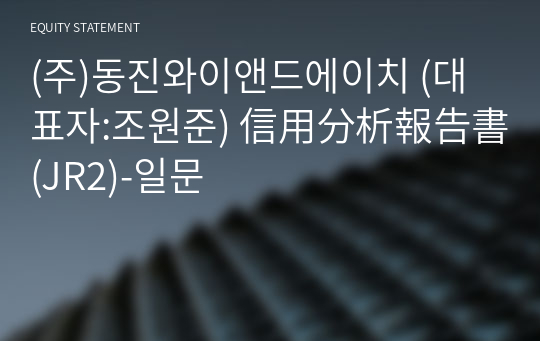 EQUITY STATEMENT

(주)동진와이앤드에이치 (대표자:조원준) 信用分析報告書(JR2)-일문